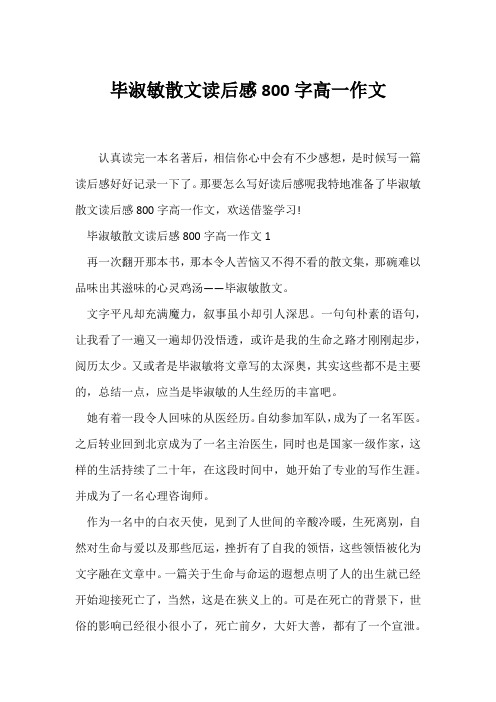 毕淑敏散文读后感 800 字高一作文

认真读完一本名著后，相信你心中会有不少感想，是时候写一篇读后感好好记录一下了。那要怎么写好读后感呢我特地准备了毕淑敏散文读后感 800 字高一作文，欢送借鉴学习!

毕淑敏散文读后感 800 字高一作文 1

再一次翻开那本书，那本令人苦恼又不得不看的散文集，那碗难以品味出其滋味的心灵鸡汤——毕淑敏散文。

文字平凡却充满魔力，叙事虽小却引人深思。一句句朴素的语句，让我看了一遍又一遍却仍没悟透，或许是我的生命之路才刚刚起步，阅历太少。又或者是毕淑敏将文章写的太深奥，其实这些都不是主要的，总结一点，应当是毕淑敏的人生经历的丰富吧。

她有着一段令人回味的从医经历。自幼参加军队，成为了一名军医。之后转业回到北京成为了一名主治医生，同时也是国家一级作家，这样的生活持续了二十年，在这段时间中，她开始了专业的写作生涯。并成为了一名心理咨询师。

作为一名中的白衣天使，见到了人世间的辛酸冷暖，生死离别，自然对生命与爱以及那些厄运，挫折有了自我的领悟，这些领悟被化为文字融在文章中。一篇关于生命与命运的遐想点明了人的出生就已经开始迎接死亡了，当然，这是在狭义上的。可是在死亡的背景下，世俗的影响已经很小很小了，死亡前夕，大奸大善，都有了一个宣泄。